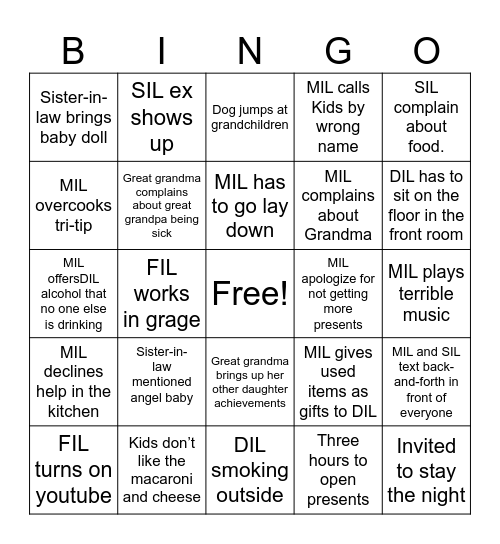 | B | I | N | G | O |
|---|---|---|---|---|
| Sister-in-law brings baby doll | SIL ex shows up | Dog jumps at grandchildren | MIL calls Kids by wrong name | SIL complain about food. |
| MIL overcooks tri-tip | Great grandma complains about great grandpa being sick | MIL has to go lay down | MIL complains about Grandma | DIL has to sit on the floor in the front room |
| MIL offersDIL alcohol that no one else is drinking | FIL works in grage | Free! | MIL apologize for not getting more presents | MIL plays terrible music |
| MIL declines help in the kitchen | Sister-in-law mentioned angel baby | Great grandma brings up her other daughter achievements | MIL gives used items as gifts to DIL | MIL and SIL text back-and-forth in front of everyone |
| FIL turns on youtube | Kids don't like the macaroni and cheese | DIL smoking outside | Three hours to open presents | Invited to stay the night |